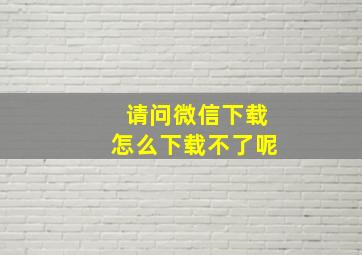 请问微信下载
怎么下载不了呢